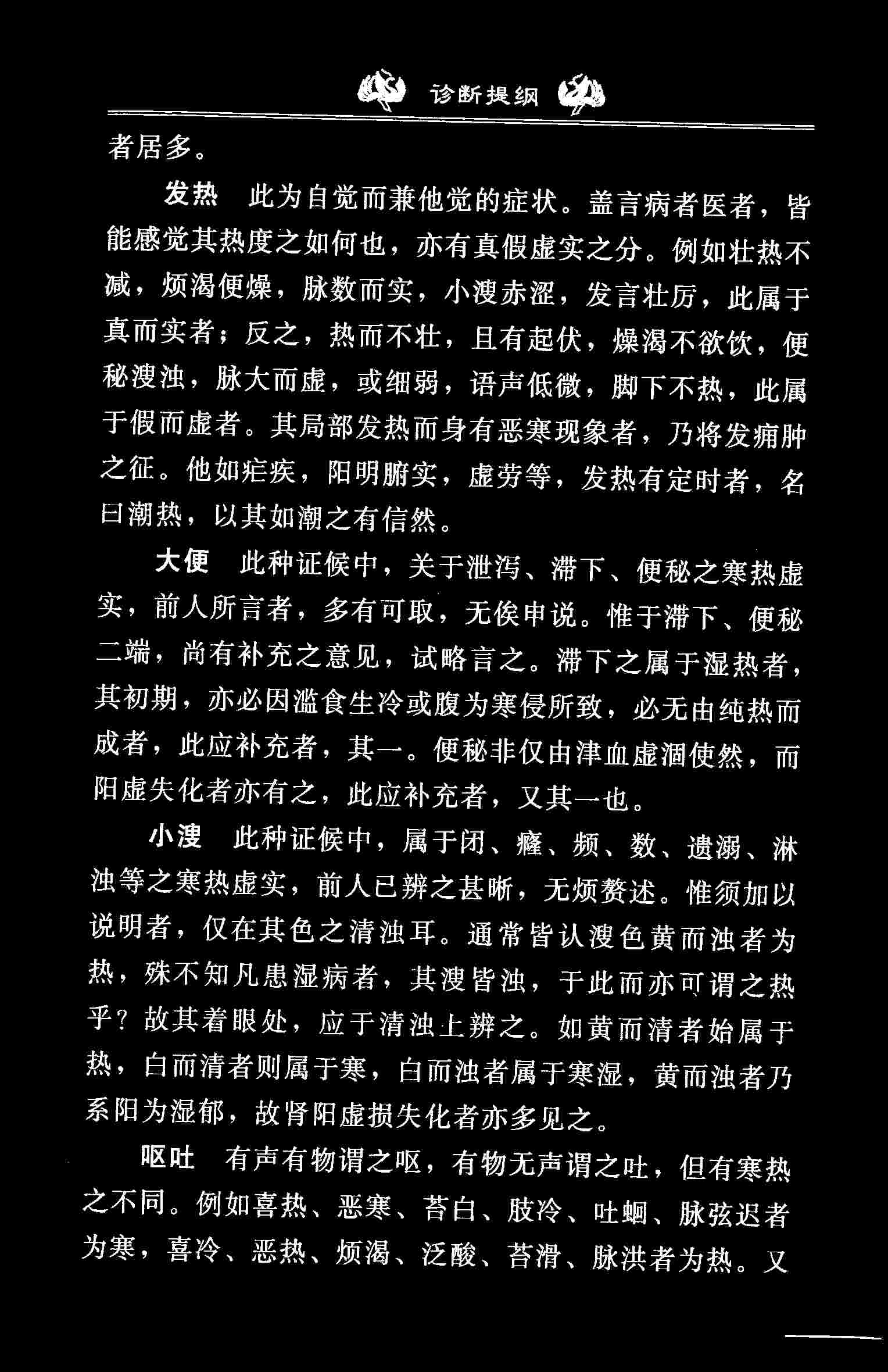 诊断提纲

者居多。

发热　此为自觉而兼他觉的症状。盖言病者医者，皆能感觉其热度之如何也，亦有真假虚实之分。例如壮热不减，烦渴便燥，脉数而实，小溲赤涩，发言壮厉，此属于真而实者；反之，热而不壮，且有起伏，燥渴不欲饮，便秘溲浊，脉大而虚，或细弱，语声低微，脚下不热，此属于假而虚者。其局部发热而身有恶寒现象者，乃将发痈肿之征。他如疟疾，阳明腑实，虚劳等，发热有定时者，名曰潮热，以其如潮之有信然。

大便　此种证候中，关于泄泻、滞下、便秘之寒热虚实，前人所言者，多有可取，无俟申说。惟于滞下、便秘二端，尚有补充之意见，试略言之。滞下之属于湿热者，其初期，亦必因滥食生冷或腹为寒侵所致，必无由纯热而成者，此应补充者，其一。便秘非仅由津血虚涸使然，而阳虚失化者亦有之，此应补充者，又其一也。

小溲　此种证候中，属于闭、癃、频、数、遗溺、淋浊等之寒热虚实，前人已辨之甚晰，无烦赘述。惟须加以说明者，仅在其色之清浊耳。通常皆认溲色黄而浊者为热，殊不知凡患湿病者，其溲皆浊，于此而亦可谓之热乎？故其着眼处，应于清浊上辨之。如黄而清者始属于热，白而清者则属于寒，白而浊者属于寒湿，黄而浊者乃系阳为湿郁，故肾阳虚损失化者亦多见之。

呕吐　有声有物谓之呕，有物无声谓之吐，但有寒热之不同。例如喜热、恶寒、苔白、肢冷、吐蛔、脉弦迟者为寒，喜冷、恶热、烦渴、泛酸、苔滑、脉洪者为热。又